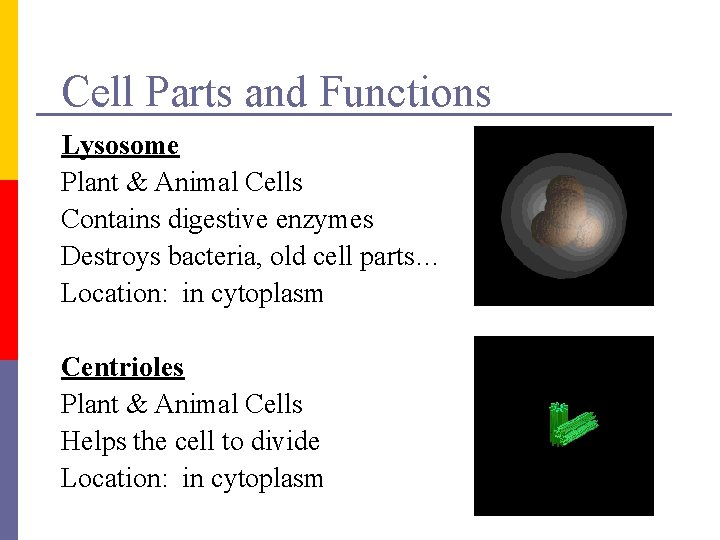 Cell Parts and Functions

Lysosome
Plant & Animal Cells
Contains digestive enzymes
Destroys bacteria, old cell parts…
Location: in cytoplasm

Centrioles
Plant & Animal Cells
Helps the cell to divide
Location: in cytoplasm